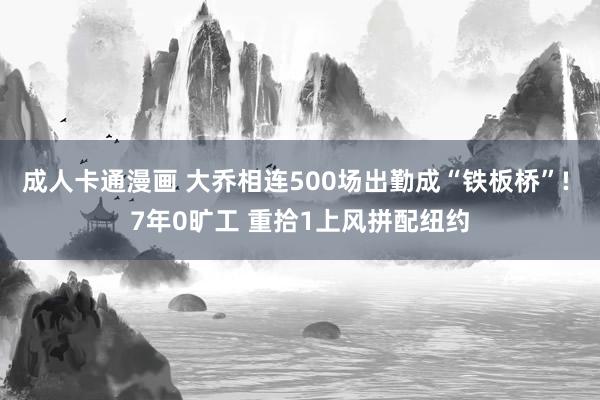 成人卡通漫画 大乔相连500场出勤成“铁板桥”！7年0旷工 重拾1上风拼配纽约